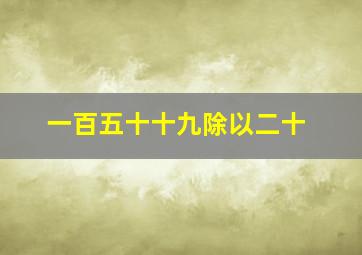 一百五十十九除以二十